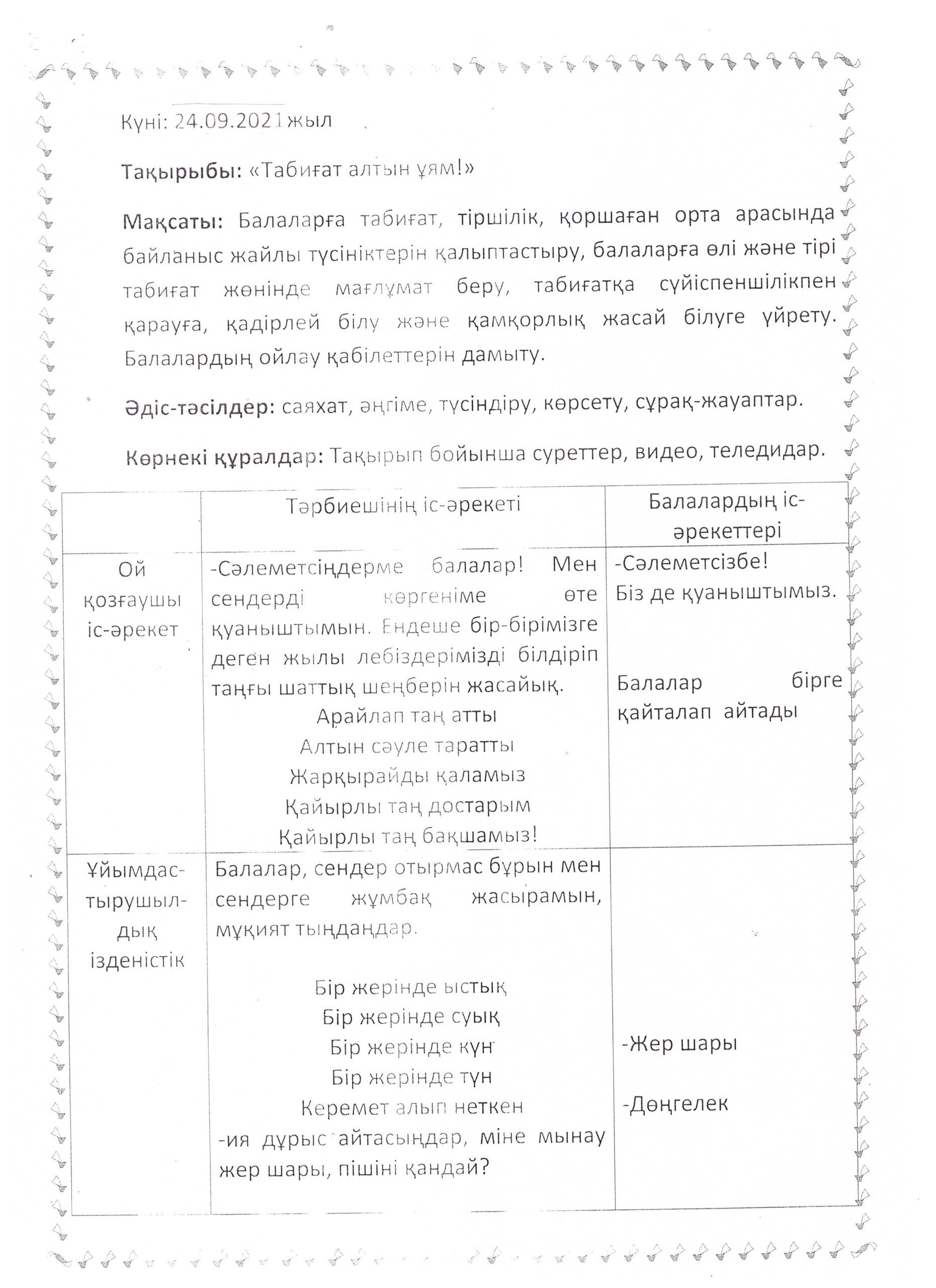 Күні: 24.09.2021жыл

Тақырыбы: «Табиғат алтын ұям!»

Мақсаты: Балаларға табиғат, тіршілік, қоршаған орта арасында байланыс жайлы түсініктерін қалыптастыру, балаларға өлі және тірі табиғат жөнінде мағлұмат беру, табиғатқа сүйіспеншілікпен қарауға, қадірлей білу және қамқорлық жасай білуге үйрету. Балалардың ойлау қабілеттерін дамыту.

Әдіс-тәсілдер: саяхат, әңгіме, түсіндіру, көрсету, сұрақ-жауаптар.

Көрнекі құралдар: Тақырып бойынша суреттер, видео, теледидар.

| | Тәрбиешінің іс-әрекеті | Балалардың іс-әрекеттері |
|---|---|---|
| Ой қозғаушы іс-әрекет | -Сәлеметсіңдерме балалар! Мен сендерді көргеніме өте қуаныштымын. Ендеше бір-бірімізге деген жылы лебіздерімізді білдіріп таңғы шаттық шеңберін жасайық. Арайлап таң атты Алтын сәуле таратты Жарқырайды қаламыз Қайырлы таң достарым Қайырлы таң бақшамыз! | -Сәлеметсізбе! Біз де қуаныштымыз. Балалар бірге қайталап айтады |
| Ұйымдас-тырушыл-дық ізденістік | Балалар, сендер отырмас бұрын мен сендерге жұмбақ жасырамын, мұқият тыңдаңдар. Бір жерінде ыстық Бір жерінде суық Бір жерінде күн Бір жерінде түн Керемет алып неткен -ия дұрыс айтасыңдар, міне мынау жер шары, пішіні қандай? | -Жер шары -Дөңгелек |